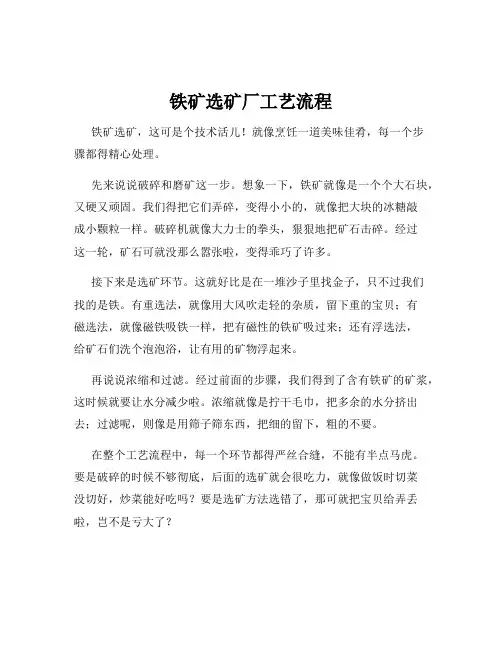 铁矿选矿厂工艺流程

铁矿选矿，这可是个技术活儿！就像烹饪一道美味佳肴，每一个步骤都得精心处理。

先来说说破碎和磨矿这一步。想象一下，铁矿就像是一个个大石块，又硬又顽固。我们得把它们弄碎，变得小小的，就像把大块的冰糖敲成小颗粒一样。破碎机就像大力士的拳头，狠狠地把矿石击碎。经过这一轮，矿石可就没那么嚣张啦，变得乖巧了许多。

接下来是选矿环节。这就好比是在一堆沙子里找金子，只不过我们找的是铁。有重选法，就像用大风吹走轻的杂质，留下重的宝贝；有磁选法，就像磁铁吸铁一样，把有磁性的铁矿吸过来；还有浮选法，给矿石们洗个泡泡浴，让有用的矿物浮起来。

再说说浓缩和过滤。经过前面的步骤，我们得到了含有铁矿的矿浆，这时候就要让水分减少啦。浓缩就像是拧干毛巾，把多余的水分挤出去；过滤呢，则像是用筛子筛东西，把细的留下，粗的不要。

在整个工艺流程中，每一个环节都得严丝合缝，不能有半点马虎。要是破碎的时候不够彻底，后面的选矿就会很吃力，就像做饭时切菜没切好，炒菜能好吃吗？要是选矿方法选错了，那可就把宝贝给弄丢啦，岂不是亏大了？